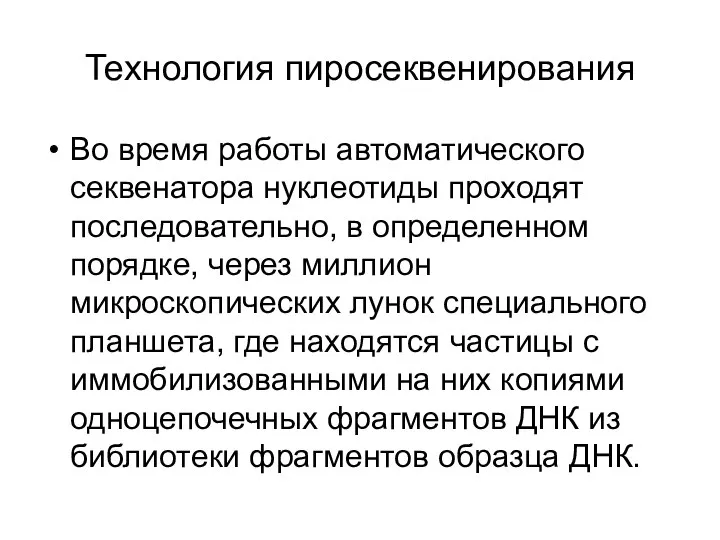 Технология пиросеквенирования

• Во время работы автоматического секвенатора нуклеотиды проходят последовательно, в определенном порядке, через миллион микроскопических лунок специального планшета, где находятся частицы с иммобилизованными на них копиями одноцепочечных фрагментов ДНК из библиотеки фрагментов образца ДНК.